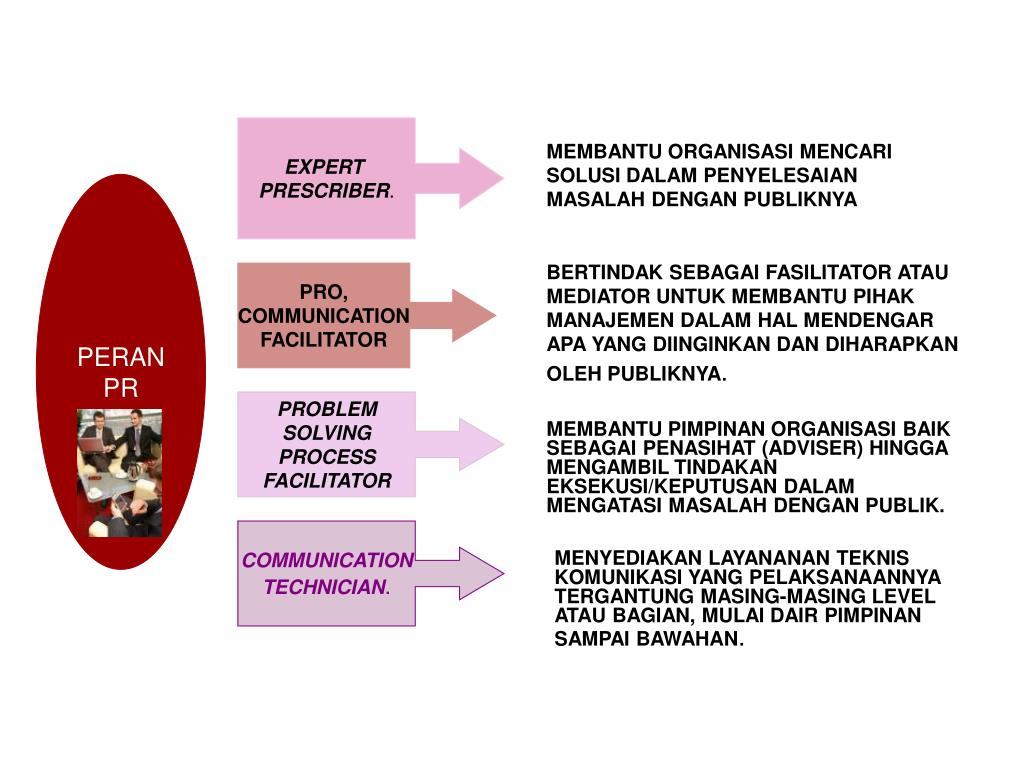 PERAN PR

EXPERT PRESCRIBER.

MEMBANTU ORGANISASI MENCARI SOLUSI DALAM PENYELESAIAN MASALAH DENGAN PUBLIKNYA

PRO, COMMUNICATION FACILITATOR

BERTINDAK SEBAGAI FASILITATOR ATAU MEDIATOR UNTUK MEMBANTU PIHAK MANAJEMEN DALAM HAL MENDENGAR APA YANG DIINGINKAN DAN DIHARAPKAN OLEH PUBLIKNYA.

PROBLEM SOLVING PROCESS FACILITATOR

MEMBANTU PIMPINAN ORGANISASI BAIK SEBAGAI PENASIHAT (ADVISER) HINGGA MENGAMBIL TINDAKAN EKSEKUSI/KEPUTUSAN DALAM MENGATASI MASALAH DENGAN PUBLIK.

COMMUNICATION TECHNICIAN.

MENYEDIAKAN LAYANANAN TEKNIS KOMUNIKASI YANG PELAKSANAANNYA TERGANTUNG MASING-MASING LEVEL ATAU BAGIAN, MULAI DAIR PIMPINAN SAMPAI BAWAHAN.